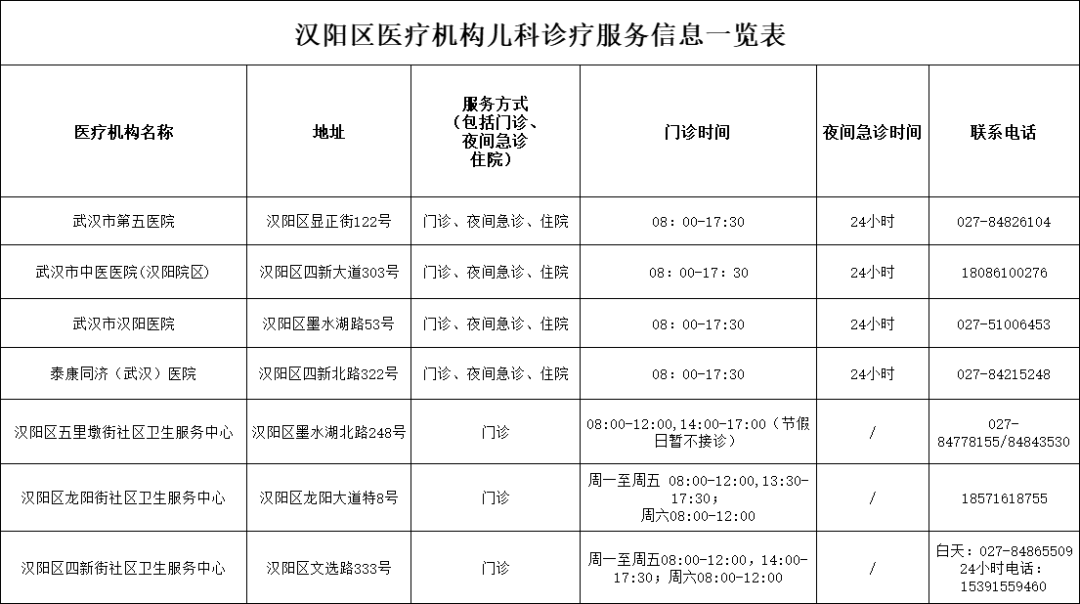 汉阳区医疗机构儿科诊疗服务信息一览表

| 医疗机构名称 | 地址 | 服务方式（包括门诊、夜间急诊住院） | 门诊时间 | 夜间急诊时间 | 联系电话 |
|---|---|---|---|---|---|
| 武汉市第五医院 | 汉阳区显正街122号 | 门诊、夜间急诊、住院 | 08：00-17:30 | 24小时 | 027-84826104 |
| 武汉市中医医院(汉阳院区) | 汉阳区四新大道303号 | 门诊、夜间急诊、住院 | 08：00-17：30 | 24小时 | 18086100276 |
| 武汉市汉阳医院 | 汉阳区墨水湖路53号 | 门诊、夜间急诊、住院 | 08：00-17:30 | 24小时 | 027-51006453 |
| 泰康同济（武汉）医院 | 汉阳区四新北路322号 | 门诊、夜间急诊、住院 | 08：00-17:30 | 24小时 | 027-84215248 |
| 汉阳区五里墩街社区卫生服务中心 | 汉阳区墨水湖北路248号 | 门诊 | 08:00-12:00,14:00-17:00（节假日暂不接诊） | / | 027-84778155/84843530 |
| 汉阳区龙阳街社区卫生服务中心 | 汉阳区龙阳大道特8号 | 门诊 | 周一至周五 08:00-12:00,13:30-17:30；周六08:00-12:00 | / | 18571618755 |
| 汉阳区四新街社区卫生服务中心 | 汉阳区文选路333号 | 门诊 | 周一至周五08:00-12:00，14:00-17:30；周六08:00-12:00 | / | 白天：027-84865509 24小时电话：15391559460 |